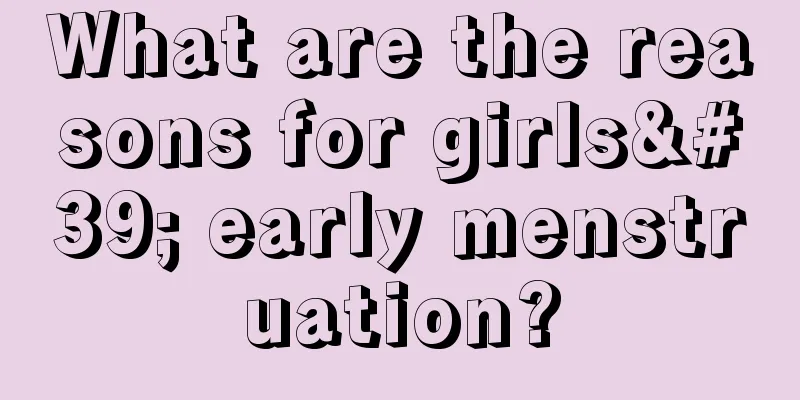 What are the reasons for girls&#39; early menstruation?